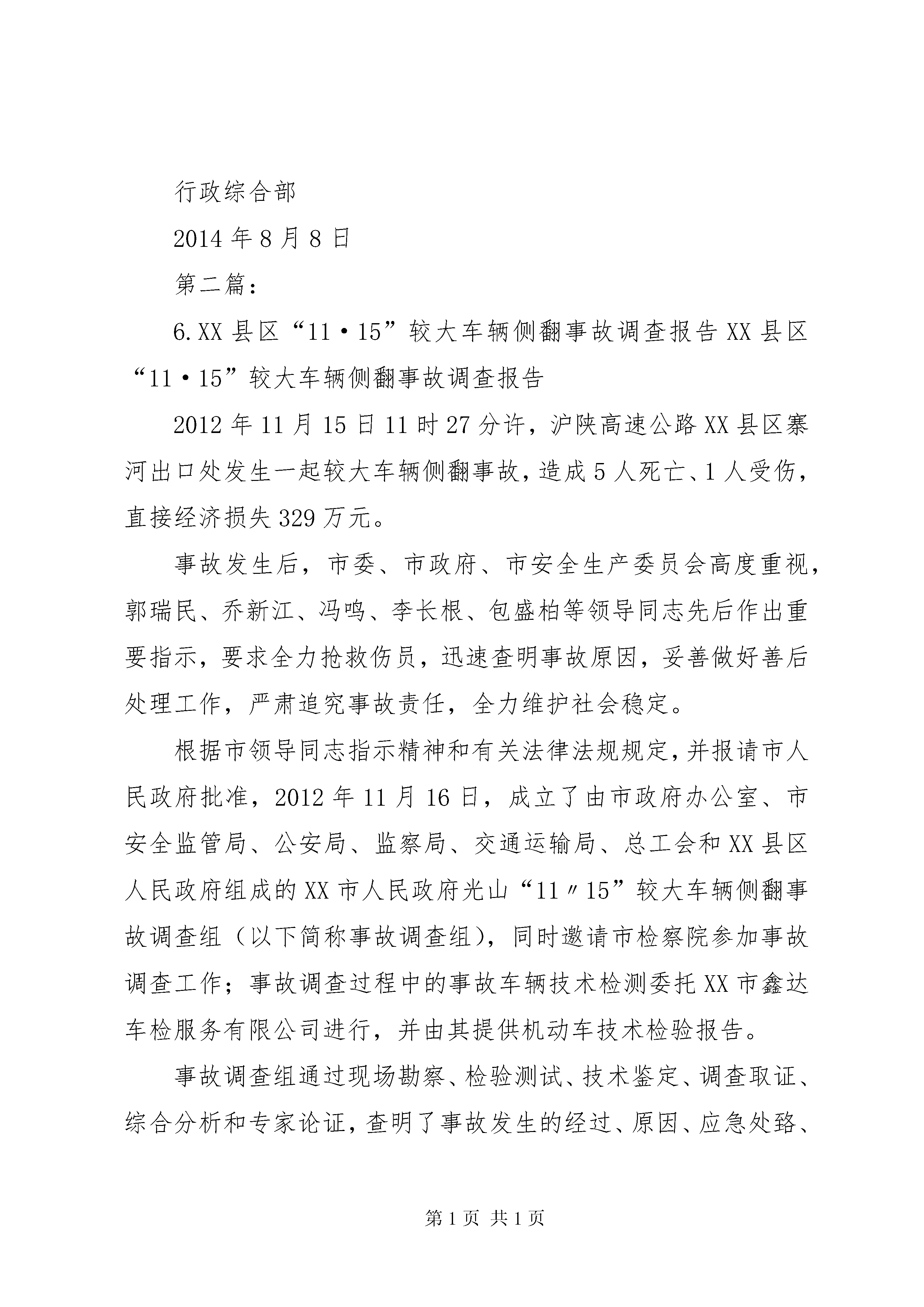 行政综合部

2014年8月8日

第二篇：

6.XX县区“11·15”较大车辆侧翻事故调查报告XX县区“11·15”较大车辆侧翻事故调查报告

2012年11月15日11时27分许，沪陕高速公路XX县区寨河出口处发生一起较大车辆侧翻事故，造成5人死亡、1人受伤，直接经济损失329万元。

事故发生后，市委、市政府、市安全生产委员会高度重视，郭瑞民、乔新江、冯鸣、李长根、包盛柏等领导同志先后作出重要指示，要求全力抢救伤员，迅速查明事故原因，妥善做好善后处理工作，严肃追究事故责任，全力维护社会稳定。

根据市领导同志指示精神和有关法律法规规定，并报请市人民政府批准，2012年11月16日，成立了由市政府办公室、市安全监管局、公安局、监察局、交通运输局、总工会和XX县区人民政府组成的XX市人民政府光山“11〃15”较大车辆侧翻事故调查组（以下简称事故调查组），同时邀请市检察院参加事故调查工作；事故调查过程中的事故车辆技术检测委托XX市鑫达车检服务有限公司进行，并由其提供机动车技术检验报告。

事故调查组通过现场勘察、检验测试、技术鉴定、调查取证、综合分析和专家论证，查明了事故发生的经过、原因、应急处路、

第1页 共1页